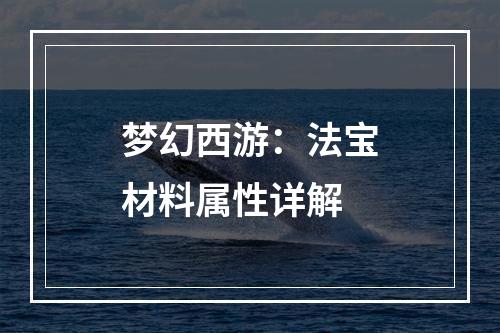 梦幻西游：法宝材料属性详解